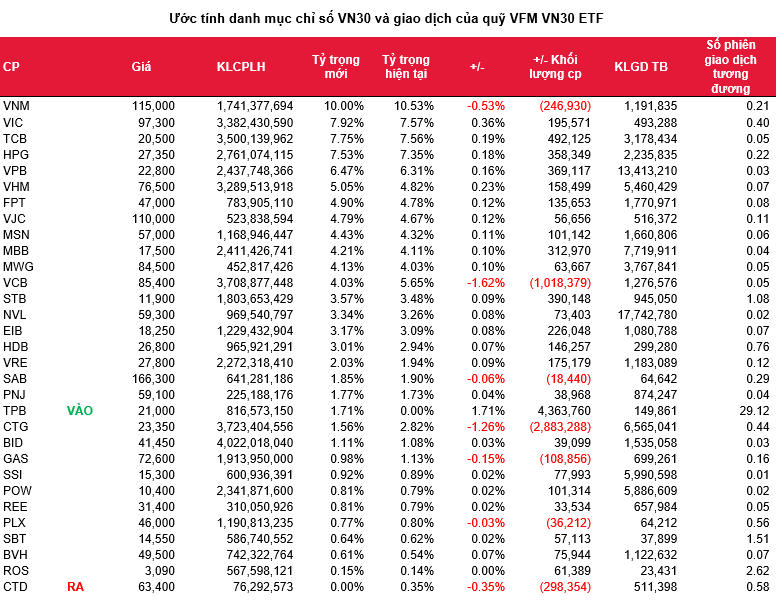 Ước tính danh mục chỉ số VN30 và giao dịch của quỹ VFM VN30 ETF

| CP | | Giá | KLCPLH | Tỷ trọng mới | Tỷ trọng hiện tại | +/- | +/- Khối lượng cp | KLGD TB | Số phiên giao dịch tương đương |
|---|---|---|---|---|---|---|---|---|---|
| VNM | | 115,000 | 1,741,377,694 | 10.00% | 10.53% | -0.53% | (246,930) | 1,191,835 | 0.21 |
| VIC | | 97,300 | 3,382,430,590 | 7.92% | 7.57% | 0.36% | 195,571 | 493,288 | 0.40 |
| TCB | | 20,500 | 3,500,139,962 | 7.75% | 7.56% | 0.19% | 492,125 | 3,178,434 | 0.05 |
| HPG | | 27,350 | 2,761,074,115 | 7.53% | 7.35% | 0.18% | 358,349 | 2,235,835 | 0.22 |
| VPB | | 22,800 | 2,437,748,366 | 6.47% | 6.31% | 0.16% | 369,117 | 13,413,210 | 0.03 |
| VHM | | 76,500 | 3,289,513,918 | 5.05% | 4.82% | 0.23% | 158,499 | 5,460,429 | 0.07 |
| FPT | | 47,000 | 783,905,110 | 4.90% | 4.78% | 0.12% | 135,653 | 1,770,971 | 0.08 |
| VJC | | 110,000 | 523,838,594 | 4.79% | 4.67% | 0.12% | 56,656 | 516,372 | 0.11 |
| MSN | | 57,000 | 1,168,946,447 | 4.43% | 4.32% | 0.11% | 101,142 | 1,660,806 | 0.06 |
| MBB | | 17,500 | 2,411,426,741 | 4.21% | 4.11% | 0.10% | 312,970 | 7,719,911 | 0.04 |
| MWG | | 84,500 | 452,817,426 | 4.13% | 4.03% | 0.10% | 63,667 | 3,767,841 | 0.05 |
| VCB | | 85,400 | 3,708,877,448 | 4.03% | 5.65% | -1.62% | (1,018,379) | 1,276,576 | 0.05 |
| STB | | 11,900 | 1,803,653,429 | 3.57% | 3.48% | 0.09% | 390,148 | 945,050 | 1.08 |
| NVL | | 59,300 | 969,540,797 | 3.34% | 3.26% | 0.08% | 73,403 | 17,742,780 | 0.02 |
| EIB | | 18,250 | 1,229,432,904 | 3.17% | 3.09% | 0.08% | 226,048 | 1,080,788 | 0.07 |
| HDB | | 26,800 | 965,921,291 | 3.01% | 2.94% | 0.07% | 146,257 | 299,280 | 0.76 |
| VRE | | 27,800 | 2,272,318,410 | 2.03% | 1.94% | 0.09% | 175,179 | 1,183,089 | 0.12 |
| SAB | | 166,300 | 641,281,186 | 1.85% | 1.90% | -0.06% | (18,440) | 64,642 | 0.29 |
| PNJ | | 59,100 | 225,188,176 | 1.77% | 1.73% | 0.04% | 38,968 | 874,247 | 0.04 |
| TPB | VÀO | 21,000 | 816,573,150 | 1.71% | 0.00% | 1.71% | 4,363,760 | 149,861 | 29.12 |
| CTG | | 23,350 | 3,723,404,556 | 1.56% | 2.82% | -1.26% | (2,883,288) | 6,565,041 | 0.44 |
| BID | | 41,450 | 4,022,018,040 | 1.11% | 1.08% | 0.03% | 39,099 | 1,535,058 | 0.03 |
| GAS | | 72,600 | 1,913,950,000 | 0.98% | 1.13% | -0.15% | (108,856) | 699,261 | 0.16 |
| SSI | | 15,300 | 600,936,391 | 0.92% | 0.89% | 0.02% | 77,993 | 5,990,598 | 0.01 |
| POW | | 10,400 | 2,341,871,600 | 0.81% | 0.79% | 0.02% | 101,314 | 5,886,609 | 0.02 |
| REE | | 31,400 | 310,050,926 | 0.81% | 0.79% | 0.02% | 33,534 | 657,984 | 0.05 |
| PLX | | 46,000 | 1,190,813,235 | 0.77% | 0.80% | -0.03% | (36,212) | 64,212 | 0.56 |
| SBT | | 14,550 | 586,740,552 | 0.64% | 0.62% | 0.02% | 57,113 | 37,899 | 1.51 |
| BVH | | 49,500 | 742,322,764 | 0.61% | 0.54% | 0.07% | 75,944 | 1,122,632 | 0.07 |
| ROS | | 3,090 | 567,598,121 | 0.15% | 0.14% | 0.00% | 61,389 | 23,431 | 2.62 |
| CTD | RA | 63,400 | 76,292,573 | 0.00% | 0.35% | -0.35% | (298,354) | 511,398 | 0.58 |